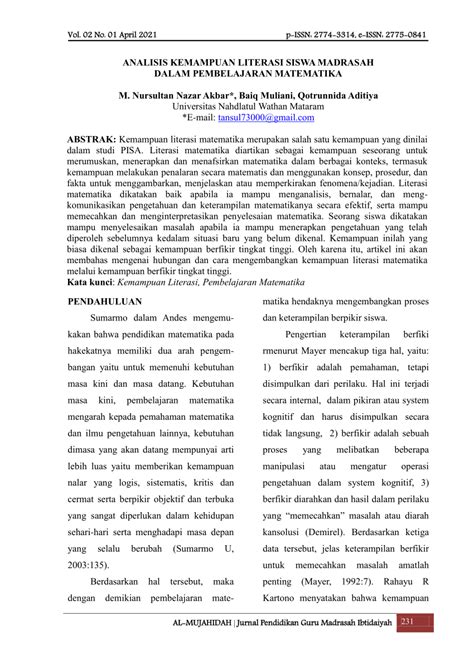 Vol. 02 No. 01 April 2021 p-ISSN: 2774-3314, e-ISSN: 2775-0841

ANALISIS KEMAMPUAN LITERASI SISWA MADRASAH DALAM PEMBELAJARAN MATEMATIKA

M. Nursultan Nazar Akbar*, Baiq Muliani, Qotrunnida Aditiya
Universitas Nahdlatul Wathan Mataram
*E-mail: tansul73000@gmail.com

ABSTRAK: Kemampuan literasi matematika merupakan salah satu kemampuan yang dinilai dalam studi PISA. Literasi matematika diartikan sebagai kemampuan seseorang untuk merumuskan, menerapkan dan menafsirkan matematika dalam berbagai konteks, termasuk kemampuan melakukan penalaran secara matematis dan menggunakan konsep, prosedur, dan fakta untuk menggambarkan, menjelaskan atau memperkirakan fenomena/kejadian. Literasi matematika dikatakan baik apabila ia mampu menganalisis, bernalar, dan mengkomunikasikan pengetahuan dan keterampilan matematikanya secara efektif, serta mampu memecahkan dan menginterpretasikan penyelesaian matematika. Seorang siswa dikatakan mampu menyelesaikan masalah apabila ia mampu menerapkan pengetahuan yang telah diperoleh sebelumnya kedalam situasi baru yang belum dikenal. Kemampuan inilah yang biasa dikenal sebagai kemampuan berfikir tingkat tinggi. Oleh karena itu, artikel ini akan membahas mengenai hubungan dan cara mengembangkan kemampuan literasi matematika melalui kemampuan berfikir tingkat tinggi.
Kata kunci: Kemampuan Literasi, Pembelajaran Matematika

PENDAHULUAN

Sumarmo dalam Andes mengemukakan bahwa pendidikan matematika pada hakekatnya memiliki dua arah pengembangan yaitu untuk memenuhi kebutuhan masa kini dan masa datang. Kebutuhan masa kini, pembelajaran matematika mengarah kepada pemahaman matematika dan ilmu pengetahuan lainnya, kebutuhan dimasa yang akan datang mempunyai arti lebih luas yaitu memberikan kemampuan nalar yang logis, sistematis, kritis dan cermat serta berpikir objektif dan terbuka yang sangat diperlukan dalam kehidupan sehari-hari serta menghadapi masa depan yang selalu berubah (Sumarmo U, 2003:135).

Berdasarkan hal tersebut, maka dengan demikian pembelajaran matematika hendaknya mengembangkan proses dan keterampilan berpikir siswa.

Pengertian keterampilan berfiki rmenurut Mayer mencakup tiga hal, yaitu: 1) berfikir adalah pemahaman, tetapi disimpulkan dari perilaku. Hal ini terjadi secara internal, dalam pikiran atau system kognitif dan harus disimpulkan secara tidak langsung, 2) berfikir adalah sebuah proses yang melibatkan beberapa manipulasi atau mengatur operasi pengetahuan dalam system kognitif, 3) berfikir diarahkan dan hasil dalam perilaku yang "memecahkan" masalah atau diarah kansolusi (Demirel). Berdasarkan ketiga data tersebut, jelas keterampilan berfikir untuk memecahkan masalah amatlah penting (Mayer, 1992:7). Rahayu R Kartono menyatakan bahwa kemampuan

AL-MUJAHIDAH | Jurnal Pendidikan Guru Madrasah Ibtidaiyah 231